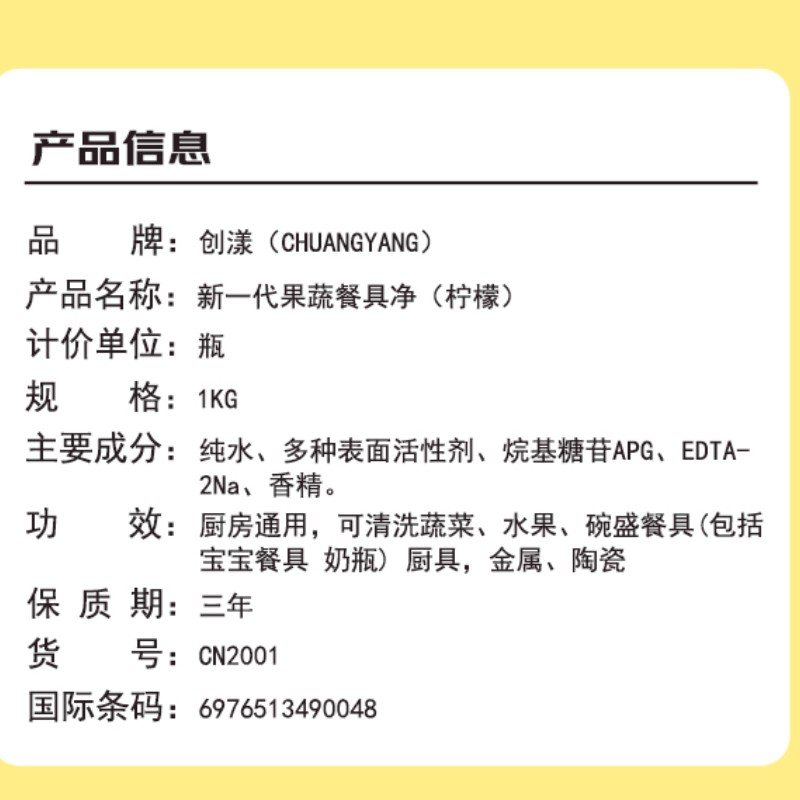 产品信息

品　　牌：创漾（CHUANGYANG）
产品名称：新一代果蔬餐具净（柠檬）
计价单位：瓶
规　　格：1KG
主要成分：纯水、多种表面活性剂、烷基糖苷APG、EDTA-2Na、香精。
功　　效：厨房通用，可清洗蔬菜、水果、碗盛餐具(包括宝宝餐具 奶瓶) 厨具，金属、陶瓷
保 质 期：三年
货　　号：CN2001
国际条码：6976513490048